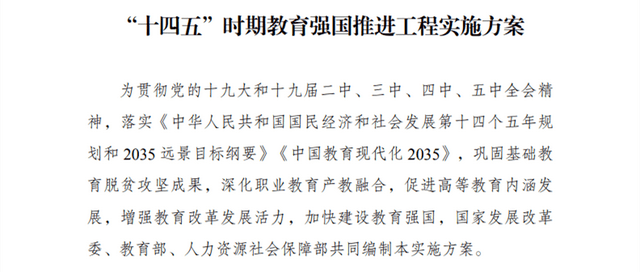 “十四五”时期教育强国推进工程实施方案

为贯彻党的十九大和十九届二中、三中、四中、五中全会精神，落实《中华人民共和国国民经济和社会发展第十四个五年规划和 2035 远景目标纲要》《中国教育现代化 2035》，巩固基础教育脱贫攻坚成果，深化职业教育产教融合，促进高等教育内涵发展，增强教育改革发展活力，加快建设教育强国，国家发展改革委、教育部、人力资源社会保障部共同编制本实施方案。